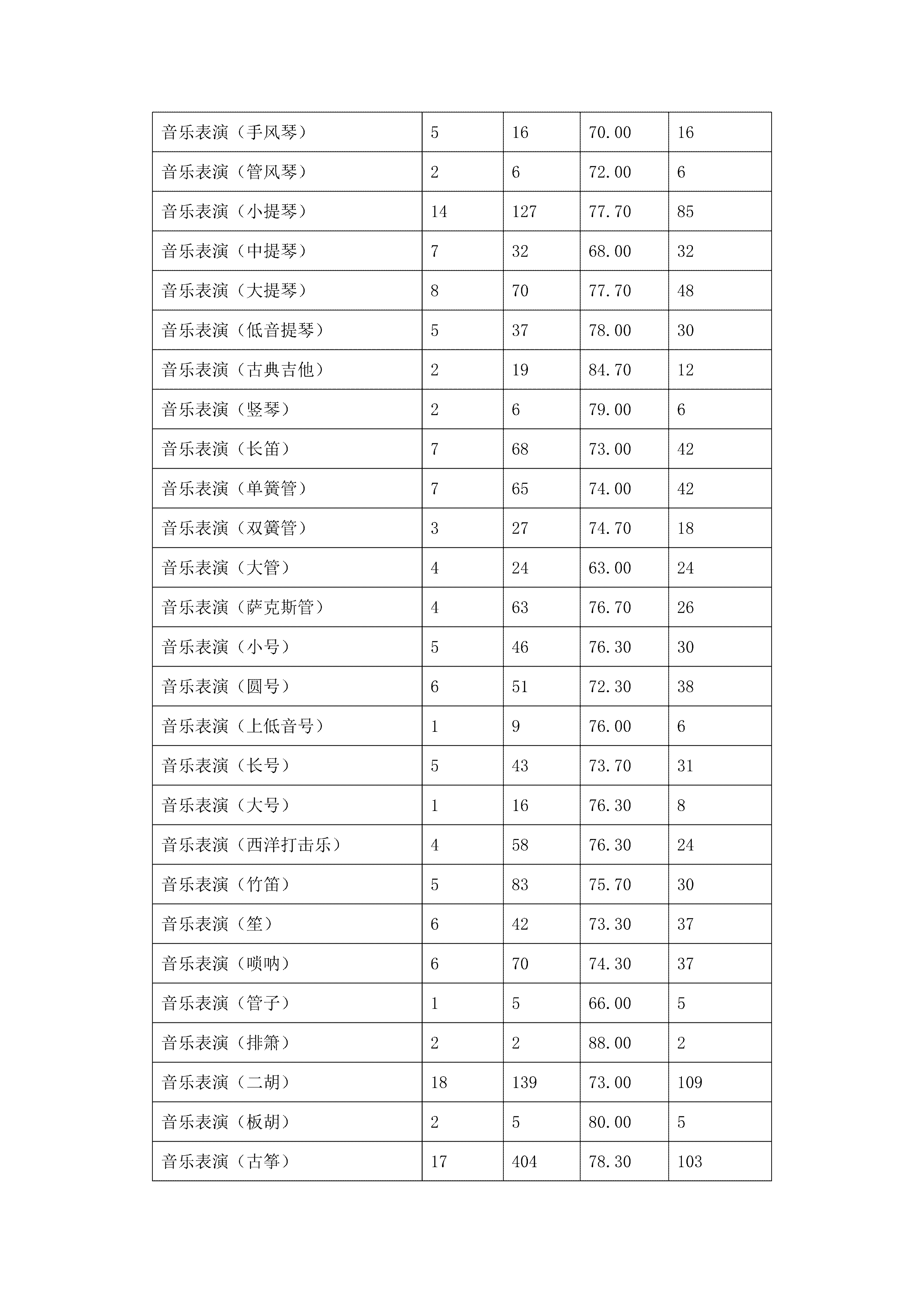 | 音乐表演（手风琴） | 5 | 16 | 70.00 | 16 |
|---|---|---|---|---|
| 音乐表演（管风琴） | 2 | 6 | 72.00 | 6 |
| 音乐表演（小提琴） | 14 | 127 | 77.70 | 85 |
| 音乐表演（中提琴） | 7 | 32 | 68.00 | 32 |
| 音乐表演（大提琴） | 8 | 70 | 77.70 | 48 |
| 音乐表演（低音提琴） | 5 | 37 | 78.00 | 30 |
| 音乐表演（古典吉他） | 2 | 19 | 84.70 | 12 |
| 音乐表演（竖琴） | 2 | 6 | 79.00 | 6 |
| 音乐表演（长笛） | 7 | 68 | 73.00 | 42 |
| 音乐表演（单簧管） | 7 | 65 | 74.00 | 42 |
| 音乐表演（双簧管） | 3 | 27 | 74.70 | 18 |
| 音乐表演（大管） | 4 | 24 | 63.00 | 24 |
| 音乐表演（萨克斯管） | 4 | 63 | 76.70 | 26 |
| 音乐表演（小号） | 5 | 46 | 76.30 | 30 |
| 音乐表演（圆号） | 6 | 51 | 72.30 | 38 |
| 音乐表演（上低音号） | 1 | 9 | 76.00 | 6 |
| 音乐表演（长号） | 5 | 43 | 73.70 | 31 |
| 音乐表演（大号） | 1 | 16 | 76.30 | 8 |
| 音乐表演（西洋打击乐） | 4 | 58 | 76.30 | 24 |
| 音乐表演（竹笛） | 5 | 83 | 75.70 | 30 |
| 音乐表演（笙） | 6 | 42 | 73.30 | 37 |
| 音乐表演（唢呐） | 6 | 70 | 74.30 | 37 |
| 音乐表演（管子） | 1 | 5 | 66.00 | 5 |
| 音乐表演（排箫） | 2 | 2 | 88.00 | 2 |
| 音乐表演（二胡） | 18 | 139 | 73.00 | 109 |
| 音乐表演（板胡） | 2 | 5 | 80.00 | 5 |
| 音乐表演（古筝） | 17 | 404 | 78.30 | 103 |